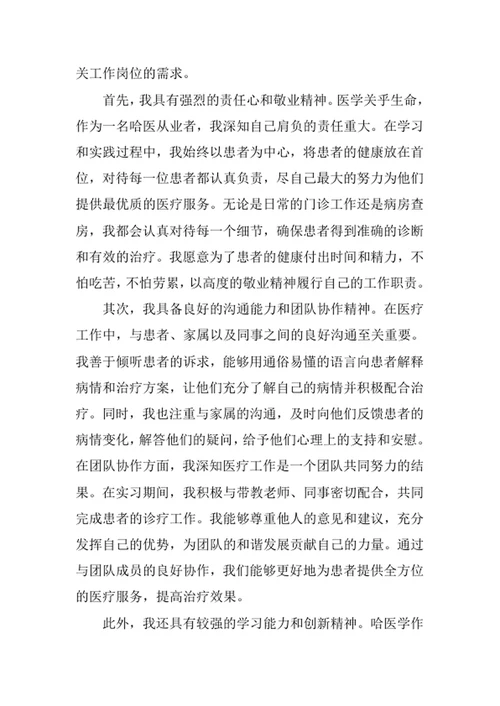 关工作岗位的需求。

首先，我具有强烈的责任心和敬业精神。医学关乎生命，作为一名哈医从业者，我深知自己肩负的责任重大。在学习和实践过程中，我始终以患者为中心，将患者的健康放在首位，对待每一位患者都认真负责，尽自己最大的努力为他们提供最优质的医疗服务。无论是日常的门诊工作还是病房查房，我都会认真对待每一个细节，确保患者得到准确的诊断和有效的治疗。我愿意为了患者的健康付出时间和精力，不怕吃苦，不怕劳累，以高度的敬业精神履行自己的工作职责。

其次，我具备良好的沟通能力和团队协作精神。在医疗工作中，与患者、家属以及同事之间的良好沟通至关重要。我善于倾听患者的诉求，能够用通俗易懂的语言向患者解释病情和治疗方案，让他们充分了解自己的病情并积极配合治疗。同时，我也注重与家属的沟通，及时向他们反馈患者的病情变化，解答他们的疑问，给予他们心理上的支持和安慰。在团队协作方面，我深知医疗工作是一个团队共同努力的结果。在实习期间，我积极与带教老师、同事密切配合，共同完成患者的诊疗工作。我能够尊重他人的意见和建议，充分发挥自己的优势，为团队的和谐发展贡献自己的力量。通过与团队成员的良好协作，我们能够更好地为患者提供全方位的医疗服务，提高治疗效果。

此外，我还具有较强的学习能力和创新精神。哈医学作